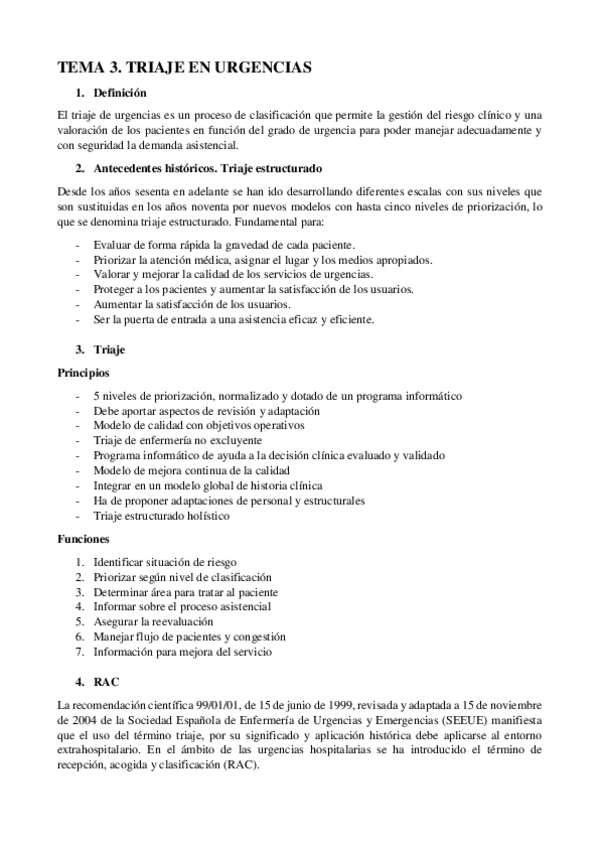 TEMA 3. TRIAJE EN URGENCIAS

1. Definición

El triaje de urgencias es un proceso de clasificación que permite la gestión del riesgo clínico y una valoración de los pacientes en función del grado de urgencia para poder manejar adecuadamente y con seguridad la demanda asistencial.

2. Antecedentes históricos. Triaje estructurado

Desde los años sesenta en adelante se han ido desarrollando diferentes escalas con sus niveles que son sustituidas en los años noventa por nuevos modelos con hasta cinco niveles de priorización, lo que se denomina triaje estructurado. Fundamental para:

- Evaluar de forma rápida la gravedad de cada paciente.
- Priorizar la atención médica, asignar el lugar y los medios apropiados.
- Valorar y mejorar la calidad de los servicios de urgencias.
- Proteger a los pacientes y aumentar la satisfacción de los usuarios.
- Aumentar la satisfacción de los usuarios.
- Ser la puerta de entrada a una asistencia eficaz y eficiente.

3. Triaje

Principios

- 5 niveles de priorización, normalizado y dotado de un programa informático
- Debe aportar aspectos de revisión y adaptación
- Modelo de calidad con objetivos operativos
- Triaje de enfermería no excluyente
- Programa informático de ayuda a la decisión clínica evaluado y validado
- Modelo de mejora continua de la calidad
- Integrar en un modelo global de historia clínica
- Ha de proponer adaptaciones de personal y estructurales
- Triaje estructurado holístico

Funciones

1. Identificar situación de riesgo
2. Priorizar según nivel de clasificación
3. Determinar área para tratar al paciente
4. Informar sobre el proceso asistencial
5. Asegurar la reevaluación
6. Manejar flujo de pacientes y congestión
7. Información para mejora del servicio

4. RAC

La recomendación científica 99/01/01, de 15 de junio de 1999, revisada y adaptada a 15 de noviembre de 2004 de la Sociedad Española de Enfermería de Urgencias y Emergencias (SEEUE) manifiesta que el uso del término triaje, por su significado y aplicación histórica debe aplicarse al entorno extrahospitalario. En el ámbito de las urgencias hospitalarias se ha introducido el término de recepción, acogida y clasificación (RAC).